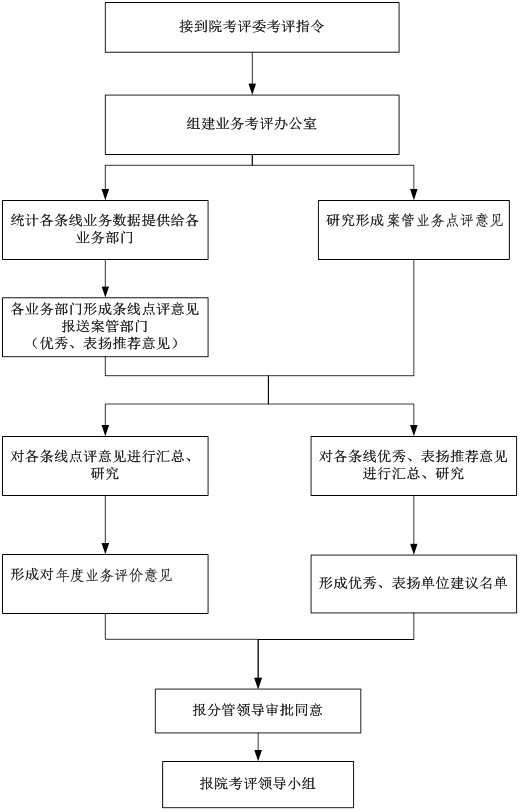 接到院考评委考评指令

组建业务考评办公室

统计各条线业务数据提供给各业务部门

研究形成案管业务点评意见

各业务部门形成条线点评意见报送案管部门
（优秀、表扬推荐意见）

对各条线点评意见进行汇总、研究

对各条线优秀、表扬推荐意见进行汇总、研究

形成对年度业务评价意见

形成优秀、表扬单位建议名单

报分管领导审批同意

报院考评领导小组